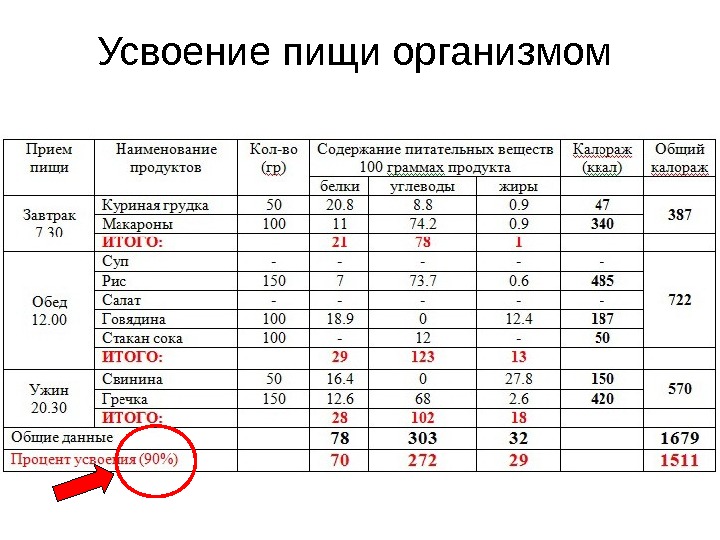 Усвоение пищи организмом

| Прием пищи | Наименование продуктов | Кол-во (гр) | Содержание питательных веществ 100 граммах продукта | | | Калораж (ккал) | Общий калораж |
|---|---|---|---|---|---|---|---|
| | | | белки | углеводы | жиры | | |
| Завтрак 7.30 | Куриная грудка | 50 | 20.8 | 8.8 | 0.9 | 47 | 387 |
| | Макароны | 100 | 11 | 74.2 | 0.9 | 340 | |
| | ИТОГО: | | 21 | 78 | 1 | | |
| Обед 12.00 | Суп | - | - | - | - | - | 722 |
| | Рис | 150 | 7 | 73.7 | 0.6 | 485 | |
| | Салат | - | - | - | - | - | |
| | Говядина | 100 | 18.9 | 0 | 12.4 | 187 | |
| | Стакан сока | 100 | - | 12 | - | 50 | |
| | ИТОГО: | | 29 | 123 | 13 | | |
| Ужин 20.30 | Свинина | 50 | 16.4 | 0 | 27.8 | 150 | 570 |
| | Гречка | 150 | 12.6 | 68 | 2.6 | 420 | |
| | ИТОГО: | | 28 | 102 | 18 | | |
| Общие данные | | | 78 | 303 | 32 | | 1679 |
| Процент усвоения (90%) | | | 70 | 272 | 29 | | 1511 |